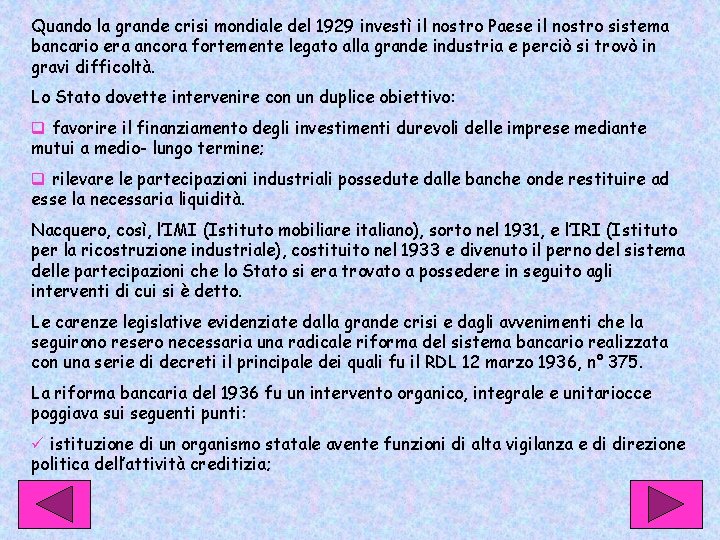 Quando la grande crisi mondiale del 1929 investì il nostro Paese il nostro sistema bancario era ancora fortemente legato alla grande industria e perciò si trovò in gravi difficoltà.

Lo Stato dovette intervenire con un duplice obiettivo:

❑ favorire il finanziamento degli investimenti durevoli delle imprese mediante mutui a medio- lungo termine;

❑ rilevare le partecipazioni industriali possedute dalle banche onde restituire ad esse la necessaria liquidità.

Nacquero, così, l'IMI (Istituto mobiliare italiano), sorto nel 1931, e l'IRI (Istituto per la ricostruzione industriale), costituito nel 1933 e divenuto il perno del sistema delle partecipazioni che lo Stato si era trovato a possedere in seguito agli interventi di cui si è detto.

Le carenze legislative evidenziate dalla grande crisi e dagli avvenimenti che la seguirono resero necessaria una radicale riforma del sistema bancario realizzata con una serie di decreti il principale dei quali fu il RDL 12 marzo 1936, n° 375.

La riforma bancaria del 1936 fu un intervento organico, integrale e unitariocce poggiava sui seguenti punti:

✓ istituzione di un organismo statale avente funzioni di alta vigilanza e di direzione politica dell'attività creditizia;